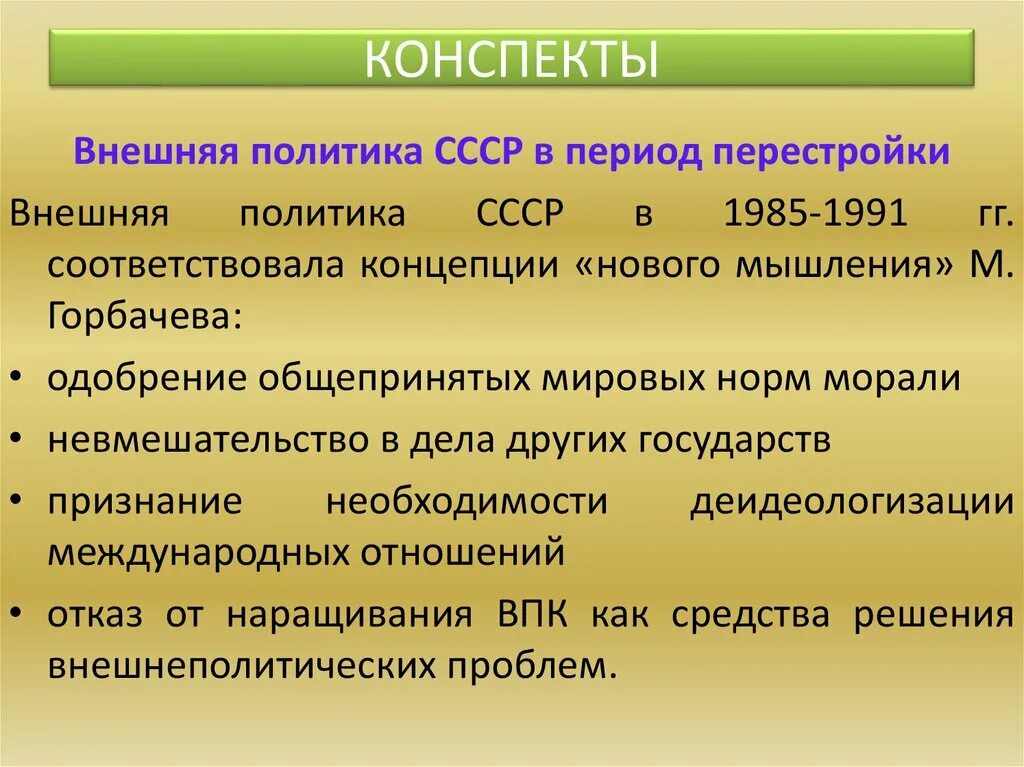 КОНСПЕКТЫ

Внешняя политика СССР в период перестройки

Внешняя политика СССР в 1985-1991 гг. соответствовала концепции «нового мышления» М. Горбачева:

• одобрение общепринятых мировых норм морали
• невмешательство в дела других государств
• признание необходимости деидеологизации международных отношений
• отказ от наращивания ВПК как средства решения внешнеполитических проблем.